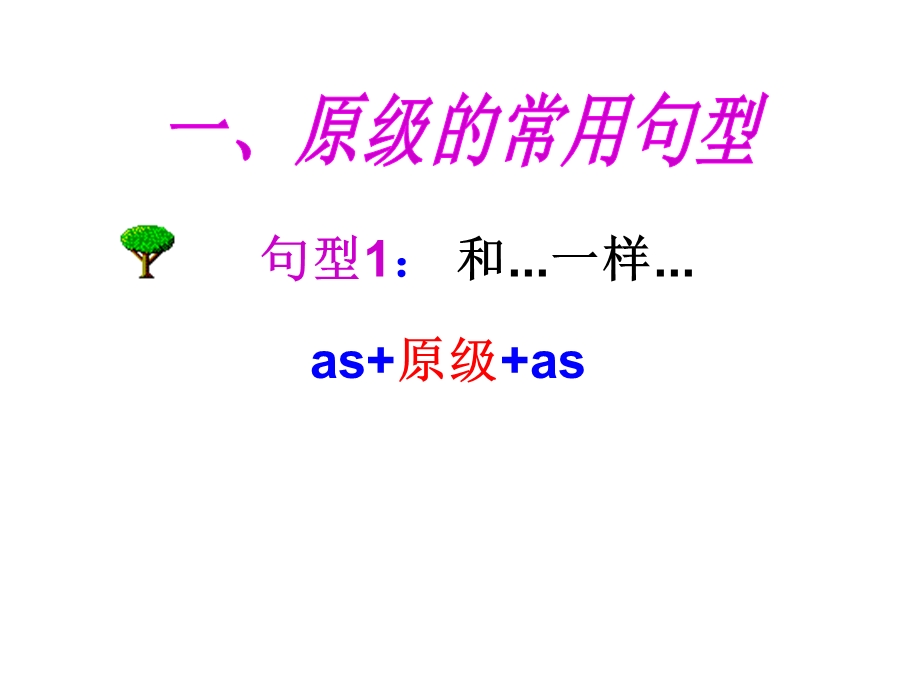 一、原级的常用句型

句型1： 和...一样...

as+原级+as